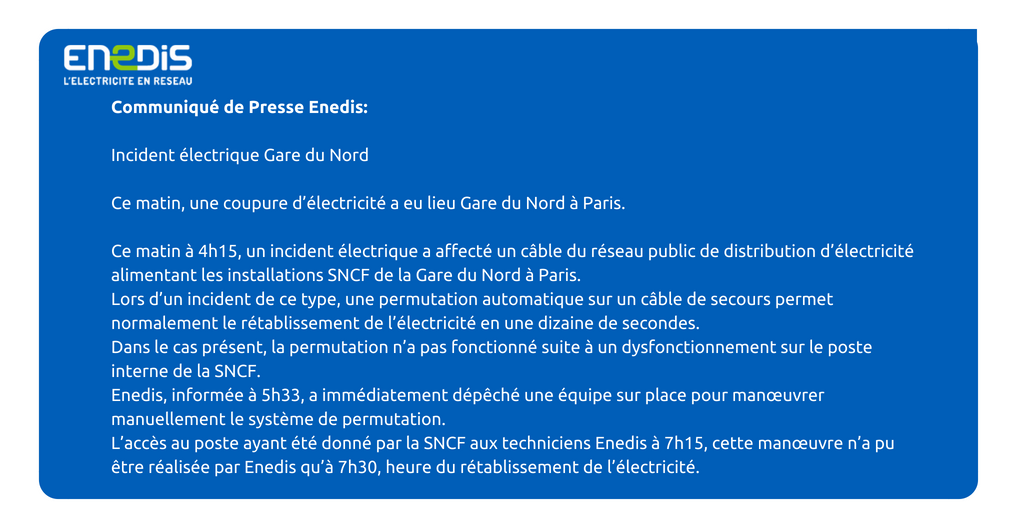 ENEDIS
L'ELECTRICITE EN RESEAU

Communiqué de Presse Enedis:

Incident électrique Gare du Nord

Ce matin, une coupure d'électricité a eu lieu Gare du Nord à Paris.

Ce matin à 4h15, un incident électrique a affecté un câble du réseau public de distribution d'électricité alimentant les installations SNCF de la Gare du Nord à Paris.
Lors d'un incident de ce type, une permutation automatique sur un câble de secours permet normalement le rétablissement de l'électricité en une dizaine de secondes.
Dans le cas présent, la permutation n'a pas fonctionné suite à un dysfonctionnement sur le poste interne de la SNCF.
Enedis, informée à 5h33, a immédiatement dépêché une équipe sur place pour manœuvrer manuellement le système de permutation.
L'accès au poste ayant été donné par la SNCF aux techniciens Enedis à 7h15, cette manœuvre n'a pu être réalisée par Enedis qu'à 7h30, heure du rétablissement de l'électricité.